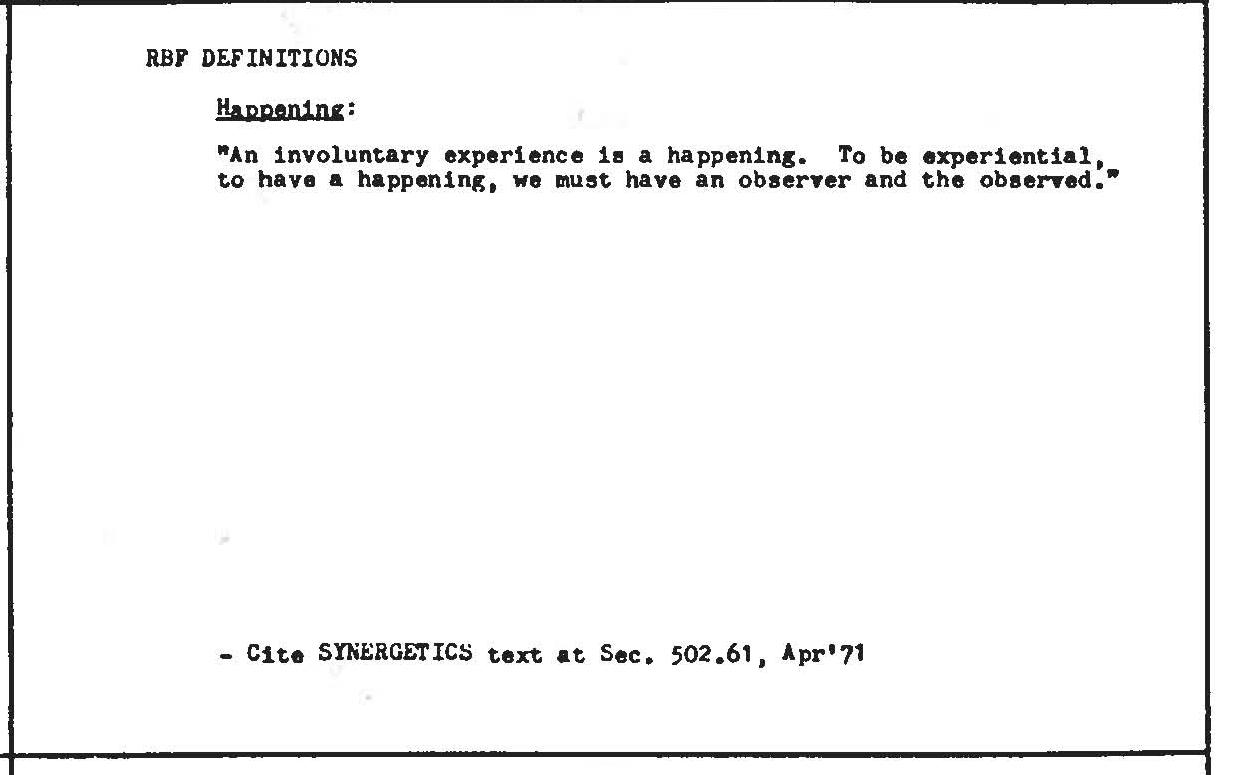 RBF DEFINITIONS

Happening:

"An involuntary experience is a happening. To be experiential, to have a happening, we must have an observer and the observed."

- Cite SYNERGETICS text at Sec. 502.61, Apr'71